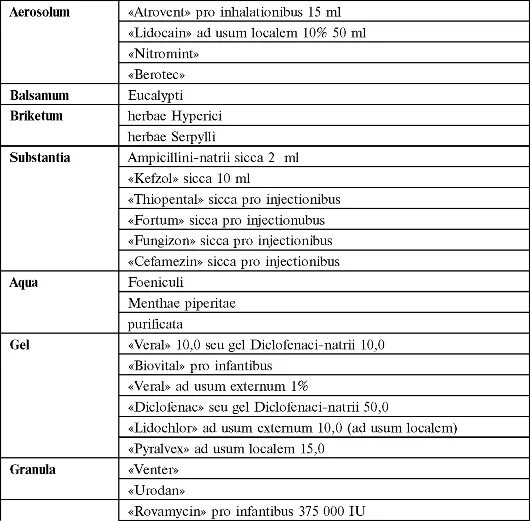 | | |
|---|---|
| **Aerosolum** | «Atrovent» pro inhalationibus 15 ml |
| | «Lidocain» ad usum localem 10% 50 ml |
| | «Nitromint» |
| | «Berotec» |
| **Balsamum** | Eucalypti |
| **Briketum** | herbae Hyperici |
| | herbae Serpylli |
| **Substantia** | Ampicillini-natrii sicca 2 ml |
| | «Kefzol» sicca 10 ml |
| | «Thiopental» sicca pro injectionibus |
| | «Fortum» sicca pro injectionubus |
| | «Fungizon» sicca pro injectionibus |
| | «Cefamezin» sicca pro injectionibus |
| **Aqua** | Foeniculi |
| | Menthae piperitae |
| | purificata |
| **Gel** | «Veral» 10,0 seu gel Diclofenaci-natrii 10,0 |
| | «Biovital» pro infantibus |
| | «Veral» ad usum externum 1% |
| | «Diclofenac» seu gel Diclofenaci-natrii 50,0 |
| | «Lidochlor» ad usum externum 10,0 (ad usum localem) |
| | «Pyralvex» ad usum localem 15,0 |
| **Granula** | «Venter» |
| | «Urodan» |
| | «Rovamycin» pro infantibus 375 000 IU |